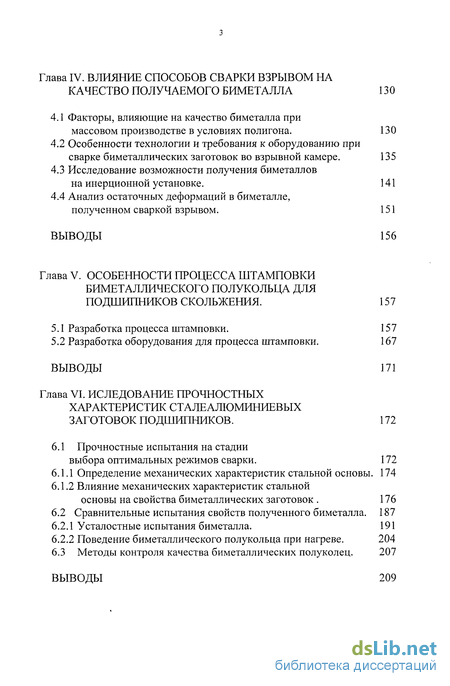 3

Глава IV. ВЛИЯНИЕ СПОСОБОВ СВАРКИ ВЗРЫВОМ НА КАЧЕСТВО ПОЛУЧАЕМОГО БИМЕТАЛЛА 130

4.1 Факторы, влияющие на качество биметалла при массовом производстве в условиях полигона. 130
4.2 Особенности технологии и требования к оборудованию при сварке биметаллических заготовок во взрывной камере. 135
4.3 Исследование возможности получения биметаллов на инерционной установке. 141
4.4 Анализ остаточных деформаций в биметалле, полученном сваркой взрывом. 151

ВЫВОДЫ 156

Глава V. ОСОБЕННОСТИ ПРОЦЕССА ШТАМПОВКИ БИМЕТАЛЛИЧЕСКОГО ПОЛУКОЛЬЦА ДЛЯ ПОДШИПНИКОВ СКОЛЬЖЕНИЯ. 157

5.1 Разработка процесса штамповки. 157
5.2 Разработка оборудования для процесса штамповки. 167

ВЫВОДЫ 171

Глава VI. ИСЛЕДОВАНИЕ ПРОЧНОСТНЫХ ХАРАКТЕРИСТИК СТАЛЕАЛЮМИНИЕВЫХ ЗАГОТОВОК ПОДШИПНИКОВ. 172

6.1 Прочностные испытания на стадии выбора оптимальных режимов сварки. 172
6.1.1 Определение механических характеристик стальной основы. 174
6.1.2 Влияние механических характеристик стальной основы на свойства биметаллических заготовок . 176
6.2 Сравнительные испытания свойств полученного биметалла. 187
6.2.1 Усталостные испытания биметалла. 191
6.2.2 Поведение биметаллического полукольца при нагреве. 204
6.3 Методы контроля качества биметаллических полуколец. 207

ВЫВОДЫ 209

dsLib.net
библиотека диссертаций